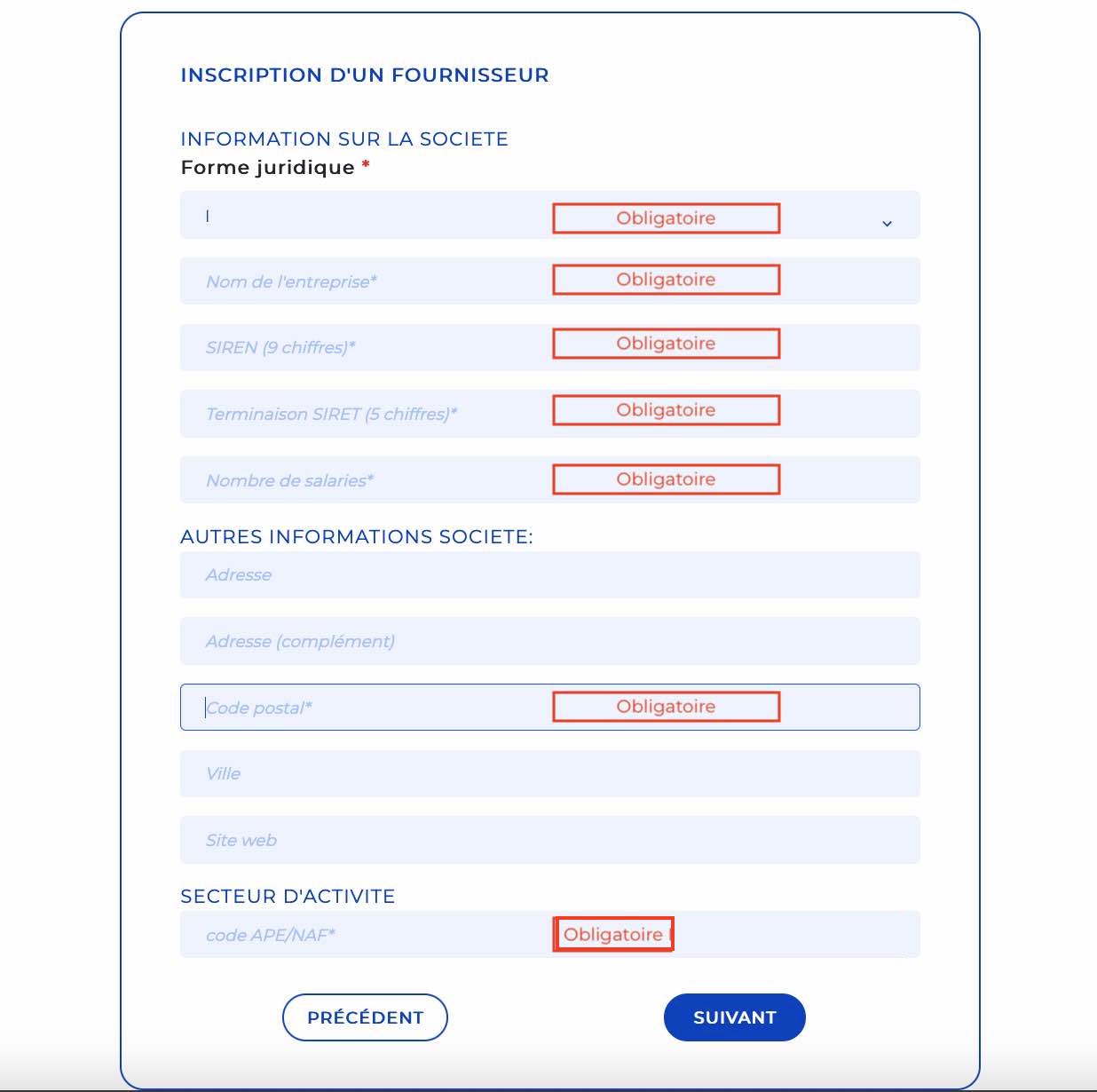 INSCRIPTION D'UN FOURNISSEUR

INFORMATION SUR LA SOCIETE
Forme juridique *

Obligatoire

Nom de l'entreprise* Obligatoire

SIREN (9 chiffres)* Obligatoire

Terminaison SIRET (5 chiffres)* Obligatoire

Nombre de salaries* Obligatoire

AUTRES INFORMATIONS SOCIETE:

Adresse

Adresse (complément)

Code postal* Obligatoire

Ville

Site web

SECTEUR D'ACTIVITE

code APE/NAF* Obligatoire

PRÉCÉDENT

SUIVANT